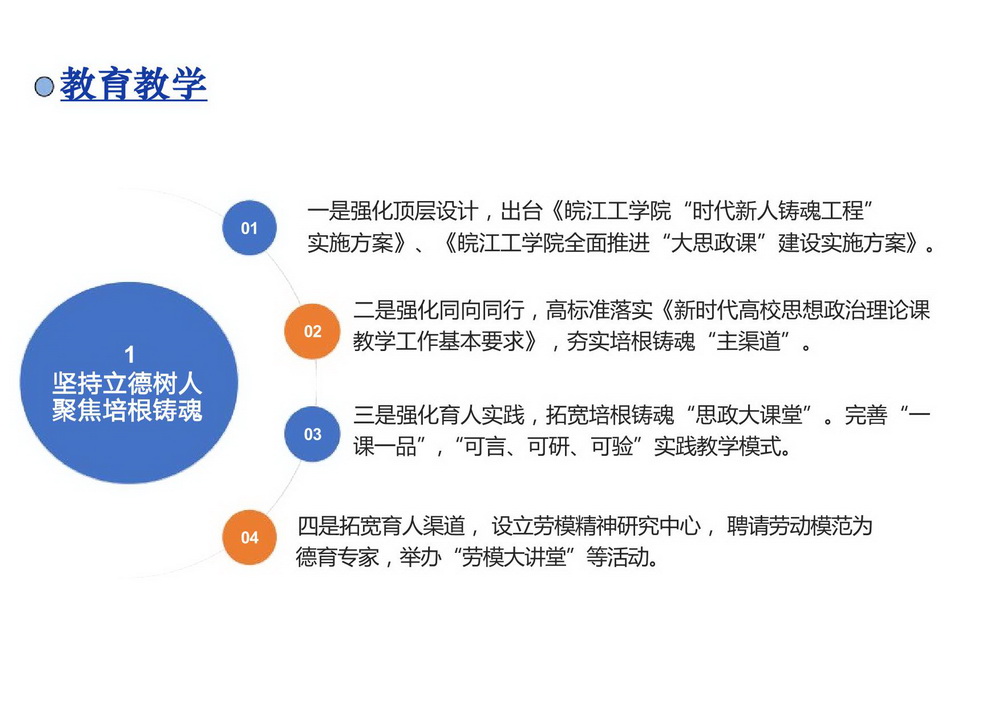 教育教学

1
坚持立德树人
聚焦培根铸魂

01
一是强化顶层设计，出台《皖江工学院“时代新人铸魂工程”实施方案》、《皖江工学院全面推进“大思政课”建设实施方案》。

02
二是强化同向同行，高标准落实《新时代高校思想政治理论课教学工作基本要求》，夯实培根铸魂“主渠道”。

03
三是强化育人实践，拓宽培根铸魂“思政大课堂”。完善“一课一品”，“可言、可研、可验”实践教学模式。

04
四是拓宽育人渠道，设立劳模精神研究中心，聘请劳动模范为德育专家，举办“劳模大讲堂”等活动。